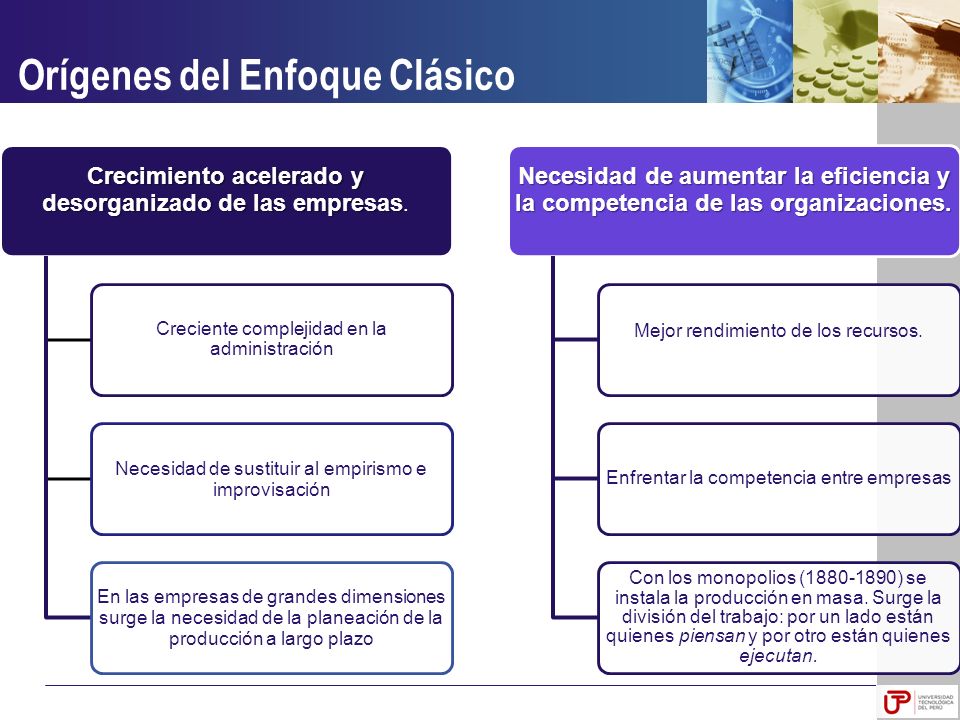 Orígenes del Enfoque Clásico

Crecimiento acelerado y desorganizado de las empresas.

Creciente complejidad en la administración

Necesidad de sustituir al empirismo e improvisación

En las empresas de grandes dimensiones surge la necesidad de la planeación de la producción a largo plazo

Necesidad de aumentar la eficiencia y la competencia de las organizaciones.

Mejor rendimiento de los recursos.

Enfrentar la competencia entre empresas

Con los monopolios (1880-1890) se instala la producción en masa. Surge la división del trabajo: por un lado están quienes piensan y por otro están quienes ejecutan.

UTP UNIVERSIDAD TECNOLÓGICA DEL PERÚ